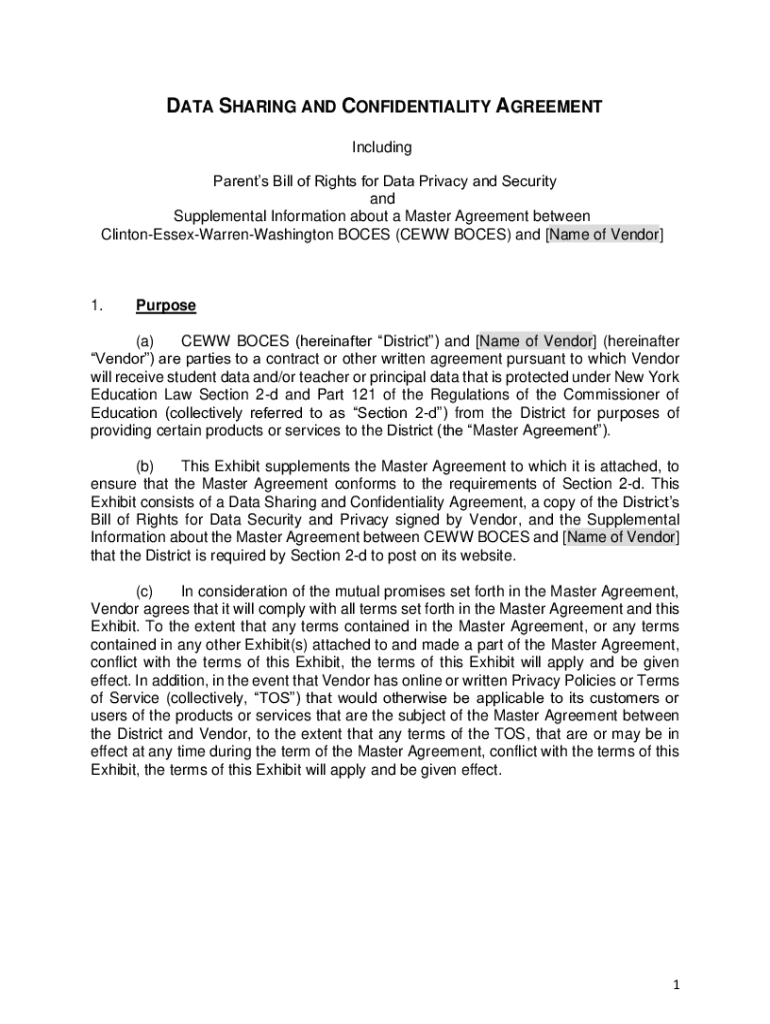 DATA SHARING AND CONFIDENTIALITY AGREEMENT

Including

Parent's Bill of Rights for Data Privacy and Security
and
Supplemental Information about a Master Agreement between
Clinton-Essex-Warren-Washington BOCES (CEWW BOCES) and [Name of Vendor]

1. Purpose

(a) CEWW BOCES (hereinafter "District") and [Name of Vendor] (hereinafter "Vendor") are parties to a contract or other written agreement pursuant to which Vendor will receive student data and/or teacher or principal data that is protected under New York Education Law Section 2-d and Part 121 of the Regulations of the Commissioner of Education (collectively referred to as "Section 2-d") from the District for purposes of providing certain products or services to the District (the "Master Agreement").

(b) This Exhibit supplements the Master Agreement to which it is attached, to ensure that the Master Agreement conforms to the requirements of Section 2-d. This Exhibit consists of a Data Sharing and Confidentiality Agreement, a copy of the District's Bill of Rights for Data Security and Privacy signed by Vendor, and the Supplemental Information about the Master Agreement between CEWW BOCES and [Name of Vendor] that the District is required by Section 2-d to post on its website.

(c) In consideration of the mutual promises set forth in the Master Agreement, Vendor agrees that it will comply with all terms set forth in the Master Agreement and this Exhibit. To the extent that any terms contained in the Master Agreement, or any terms contained in any other Exhibit(s) attached to and made a part of the Master Agreement, conflict with the terms of this Exhibit, the terms of this Exhibit will apply and be given effect. In addition, in the event that Vendor has online or written Privacy Policies or Terms of Service (collectively, "TOS") that would otherwise be applicable to its customers or users of the products or services that are the subject of the Master Agreement between the District and Vendor, to the extent that any terms of the TOS, that are or may be in effect at any time during the term of the Master Agreement, conflict with the terms of this Exhibit, the terms of this Exhibit will apply and be given effect.

1